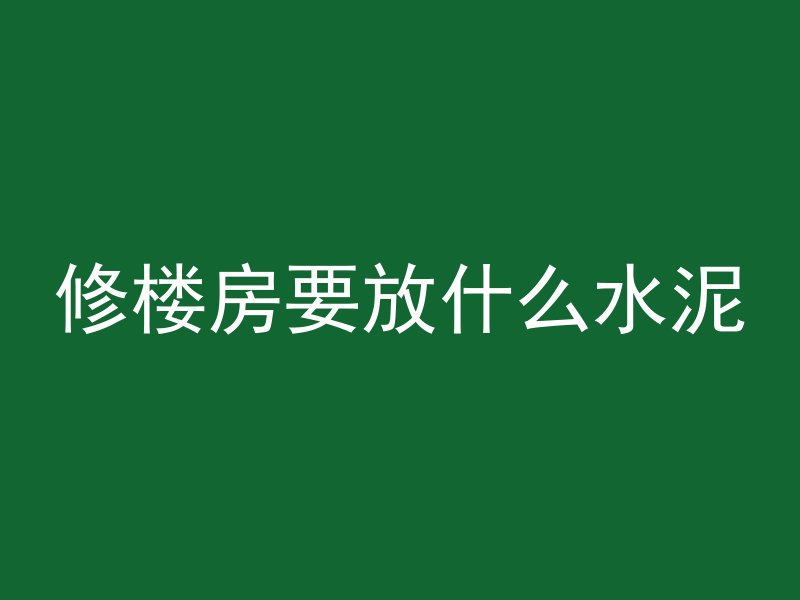 修楼房要放什么水泥